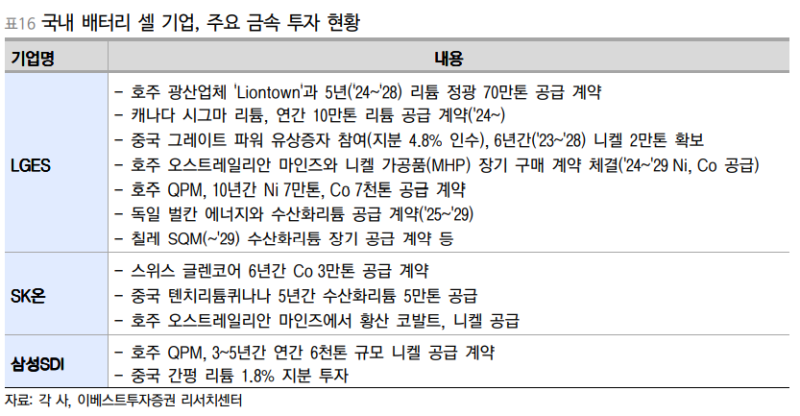 표16 국내 배터리 셀 기업, 주요 금속 투자 현황

| 기업명 | 내용 |
|---|---|
| LGES | - 호주 광산업체 'Liontown'과 5년('24~'28) 리튬 정광 70만톤 공급 계약<br>- 캐나다 시그마 리튬, 연간 10만톤 리튬 공급 계약('24~)<br>- 중국 그레이트 파워 유상증자 참여(지분 4.8% 인수), 6년간('23~'28) 니켈 2만톤 확보<br>- 호주 오스트레일리안 마인즈와 니켈 가공품(MHP) 장기 구매 계약 체결('24~'29 Ni, Co 공급)<br>- 호주 QPM, 10년간 Ni 7만톤, Co 7천톤 공급 계약<br>- 독일 벌칸 에너지와 수산화리튬 공급 계약('25~'29)<br>- 칠레 SQM(~'29) 수산화리튬 장기 공급 계약 등 |
| SK온 | - 스위스 글렌코어 6년간 Co 3만톤 공급 계약<br>- 중국 톈치리튬퀴나나 5년간 수산화리튬 5만톤 공급<br>- 호주 오스트레일리안 마인즈에서 황산 코발트, 니켈 공급 |
| 삼성SDI | - 호주 QPM, 3~5년간 연간 6천톤 규모 니켈 공급 계약<br>- 중국 간펑 리튬 1.8% 지분 투자 |

자료: 각 사, 이베스트투자증권 리서치센터